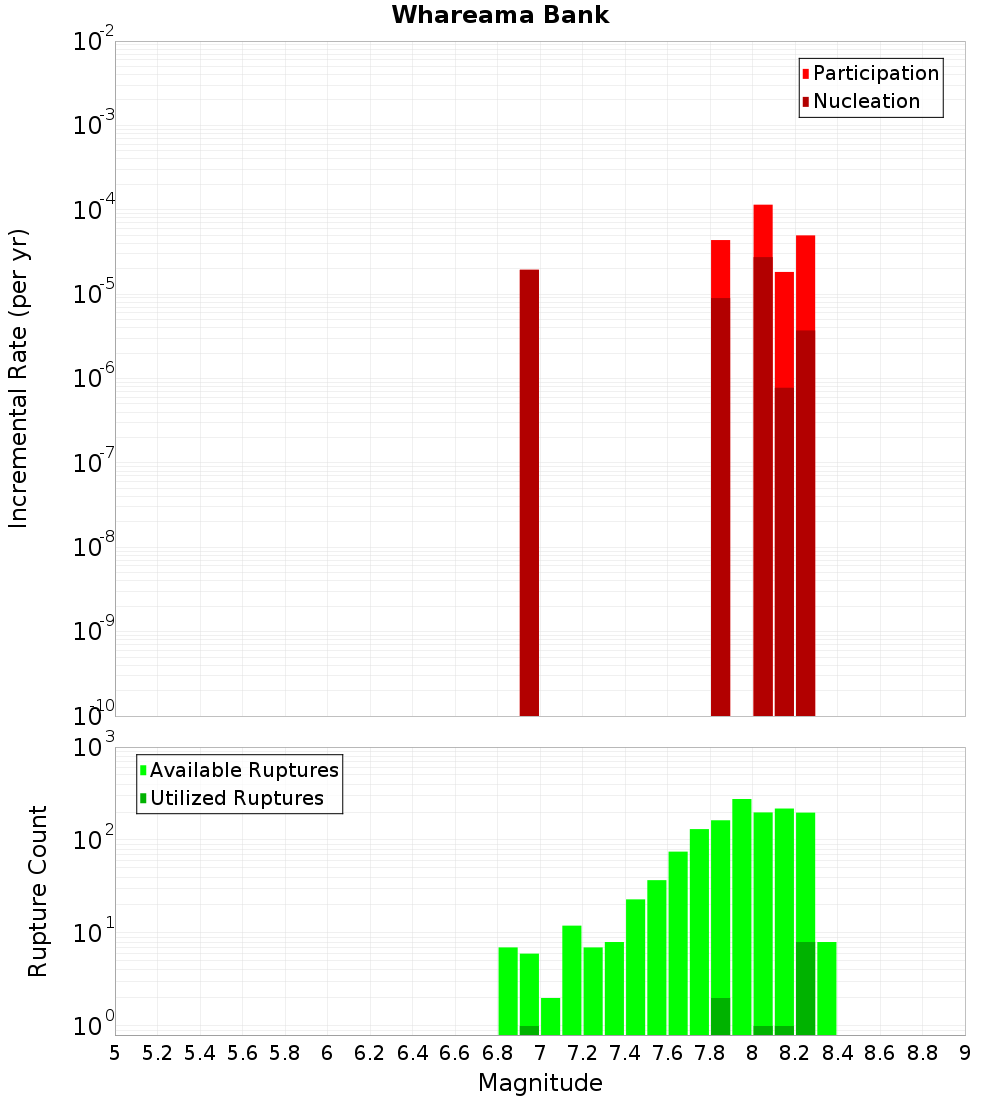 Whareama Bank

Participation
Nucleation

Incremental Rate (per yr)

$10^{-2}$
$10^{-3}$
$10^{-4}$
$10^{-5}$
$10^{-6}$
$10^{-7}$
$10^{-8}$
$10^{-9}$
$10^{-10}$

Available Ruptures
Utilized Ruptures

Rupture Count

$10^{3}$
$10^{2}$
$10^{1}$
$10^{0}$

5 5.2 5.4 5.6 5.8 6 6.2 6.4 6.6 6.8 7 7.2 7.4 7.6 7.8 8 8.2 8.4 8.6 8.8 9

Magnitude